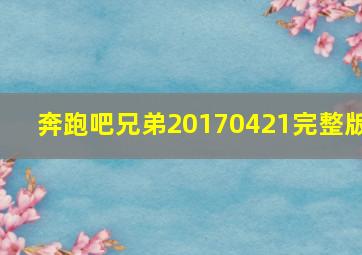 奔跑吧兄弟20170421完整版